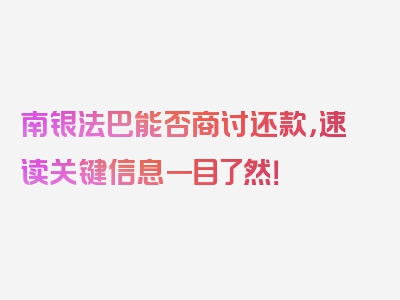 南银法巴能否商讨还款,速读关键信息一目了然!